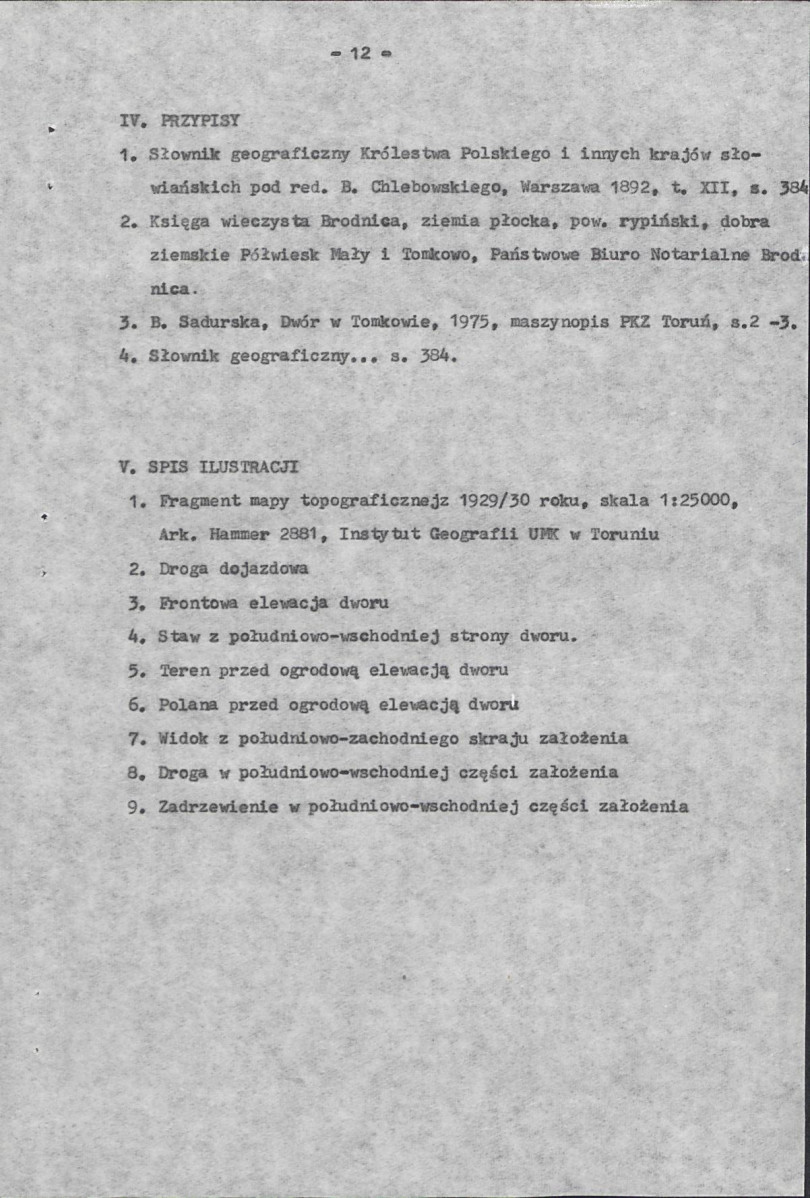 - 12 -

IV. PRZYPISY

1. Słownik geograficzny Królestwa Polskiego i innych krajów słowiańskich pod red. B. Chlebowskiego, Warszawa 1892, t. XII, s. 384

2. Księga wieczysta Brodnica, ziemia płocka, pow. rypiński, dobra ziemskie Półwiesk Mały i Tomkowo, Państwowe Biuro Notarialne Brodnica.

3. B. Sadurska, Dwór w Tomkowie, 1975, maszynopis PKZ Toruń, s.2 -3.

4. Słownik geograficzny... s. 384.

V. SPIS ILUSTRACJI

1. Fragment mapy topograficznejz 1929/30 roku, skala 1:25000, Ark. Hammer 2881, Instytut Geografii UMK w Toruniu

2. Droga dojazdowa

3. Frontowa elewacja dworu

4. Staw z południowo-wschodniej strony dworu.

5. Teren przed ogrodową elewacją dworu

6. Polana przed ogrodową elewacją dworu

7. Widok z południowo-zachodniego skraju założenia

8. Droga w południowo-wschodniej części założenia

9. Zadrzewienie w południowo-wschodniej części założenia